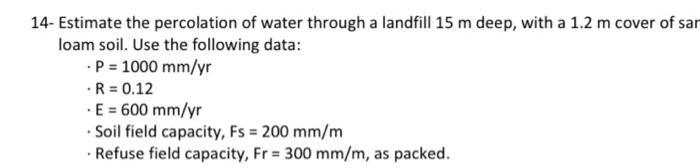 14- Estimate the percolation of water through a landfill 15 m deep, with a 1.2 m cover of sar loam soil. Use the following data:

· P = 1000 mm/yr
· R = 0.12
· E = 600 mm/yr
· Soil field capacity, Fs = 200 mm/m
· Refuse field capacity, Fr = 300 mm/m, as packed.